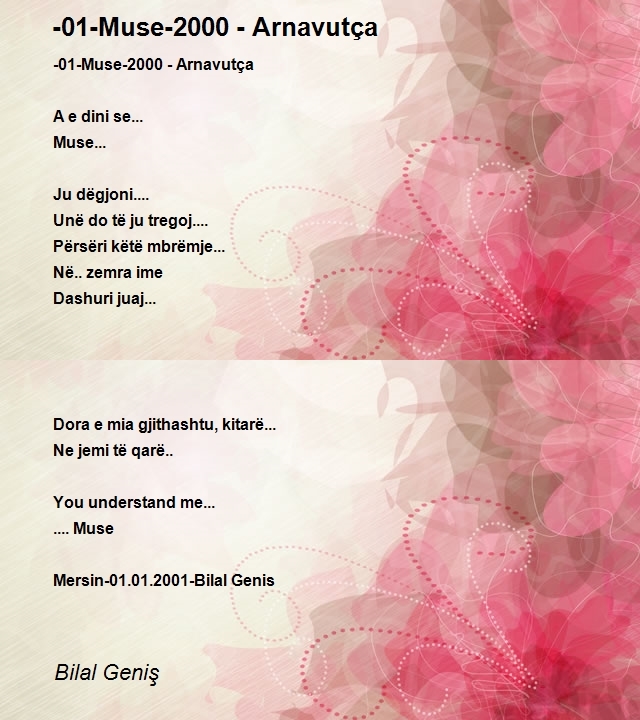 -01-Muse-2000 - Arnavutça

-01-Muse-2000 - Arnavutça

A e dini se...
Muse...

Ju dëgjoni....
Unë do të ju tregoj....
Përsëri këtë mbrëmje...
Në.. zemra ime
Dashuri juaj...

Dora e mia gjithashtu, kitarë...
Ne jemi të qarë..

You understand me...
.... Muse

Mersin-01.01.2001-Bilal Genis

Bilal Geniş